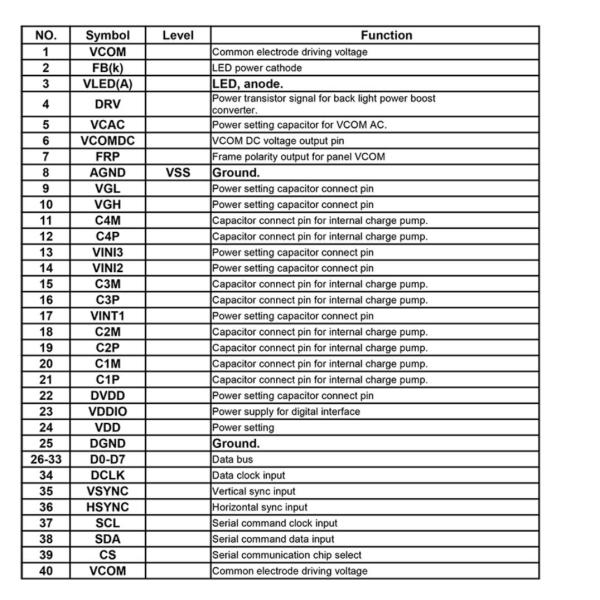 | NO. | Symbol | Level | Function |
|---|---|---|---|
| 1 | VCOM | | Common electrode driving voltage |
| 2 | FB(k) | | LED power cathode |
| 3 | VLED(A) | | LED, anode. |
| 4 | DRV | | Power transistor signal for back light power boost converter. |
| 5 | VCAC | | Power setting capacitor for VCOM AC. |
| 6 | VCOMDC | | VCOM DC voltage output pin |
| 7 | FRP | | Frame polarity output for panel VCOM |
| 8 | AGND | VSS | Ground. |
| 9 | VGL | | Power setting capacitor connect pin |
| 10 | VGH | | Power setting capacitor connect pin |
| 11 | C4M | | Capacitor connect pin for internal charge pump. |
| 12 | C4P | | Capacitor connect pin for internal charge pump. |
| 13 | VINI3 | | Power setting capacitor connect pin |
| 14 | VINI2 | | Power setting capacitor connect pin |
| 15 | C3M | | Capacitor connect pin for internal charge pump. |
| 16 | C3P | | Capacitor connect pin for internal charge pump. |
| 17 | VINT1 | | Power setting capacitor connect pin |
| 18 | C2M | | Capacitor connect pin for internal charge pump. |
| 19 | C2P | | Capacitor connect pin for internal charge pump. |
| 20 | C1M | | Capacitor connect pin for internal charge pump. |
| 21 | C1P | | Capacitor connect pin for internal charge pump. |
| 22 | DVDD | | Power setting capacitor connect pin |
| 23 | VDDIO | | Power supply for digital interface |
| 24 | VDD | | Power setting |
| 25 | DGND | | Ground. |
| 26-33 | D0-D7 | | Data bus |
| 34 | DCLK | | Data clock input |
| 35 | VSYNC | | Vertical sync input |
| 36 | HSYNC | | Horizontal sync input |
| 37 | SCL | | Serial command clock input |
| 38 | SDA | | Serial command data input |
| 39 | CS | | Serial communication chip select |
| 40 | VCOM | | Common electrode driving voltage |